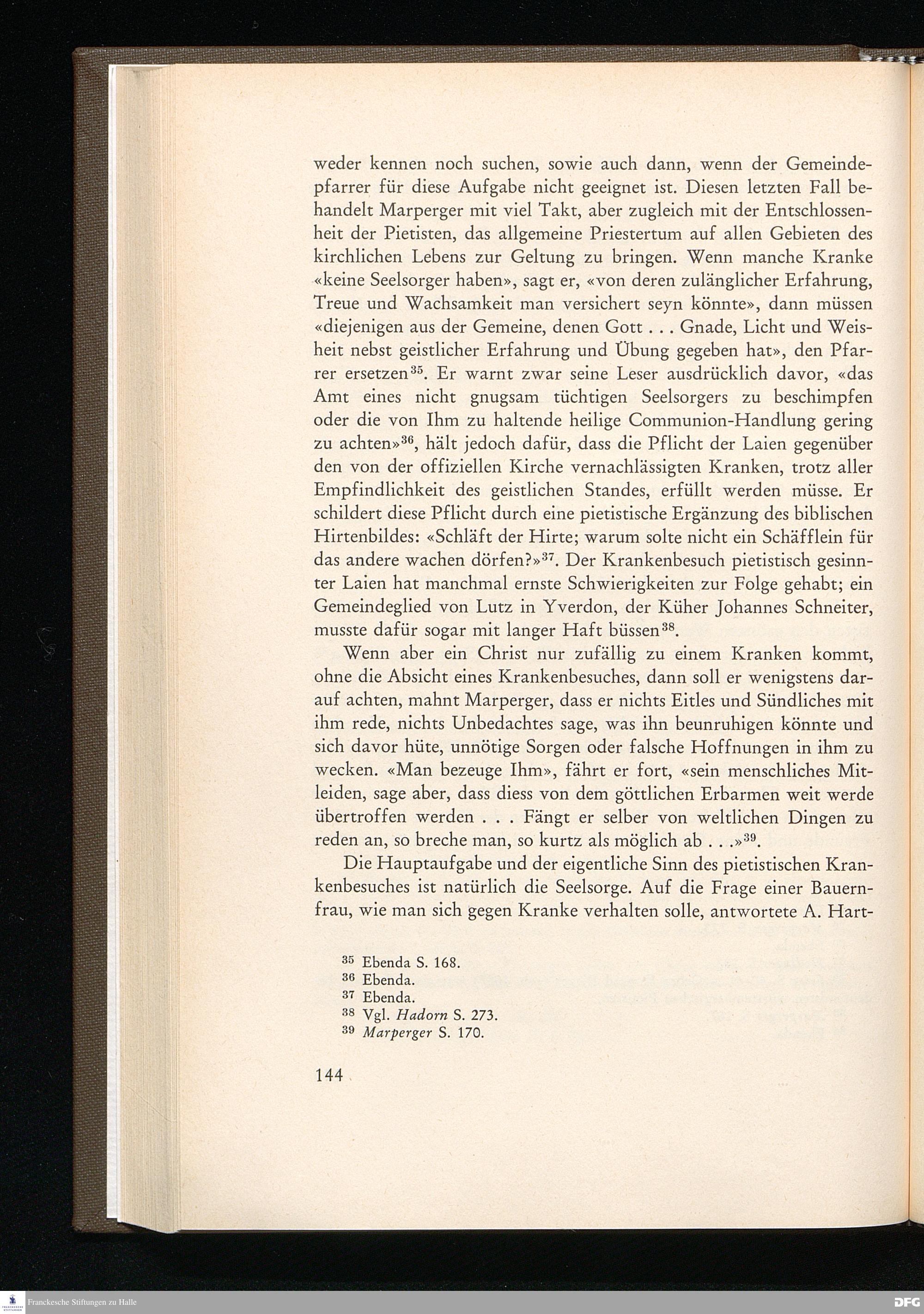 weder kennen noch suchen, sowie auch dann, wenn der Gemeindepfarrer für diese Aufgabe nicht geeignet ist. Diesen letzten Fall behandelt Marperger mit viel Takt, aber zugleich mit der Entschlossenheit der Pietisten, das allgemeine Priestertum auf allen Gebieten des kirchlichen Lebens zur Geltung zu bringen. Wenn manche Kranke «keine Seelsorger haben», sagt er, «von deren zulänglicher Erfahrung, Treue und Wachsamkeit man versichert seyn könnte», dann müssen «diejenigen aus der Gemeine, denen Gott . . . Gnade, Licht und Weisheit nebst geistlicher Erfahrung und Übung gegeben hat», den Pfarrer ersetzen$^{35}$. Er warnt zwar seine Leser ausdrücklich davor, «das Amt eines nicht gnugsam tüchtigen Seelsorgers zu beschimpfen oder die von Ihm zu haltende heilige Communion-Handlung gering zu achten»$^{36}$, hält jedoch dafür, dass die Pflicht der Laien gegenüber den von der offiziellen Kirche vernachlässigten Kranken, trotz aller Empfindlichkeit des geistlichen Standes, erfüllt werden müsse. Er schildert diese Pflicht durch eine pietistische Ergänzung des biblischen Hirtenbildes: «Schläft der Hirte; warum solte nicht ein Schäfflein für das andere wachen dörfen?»$^{37}$. Der Krankenbesuch pietistisch gesinnter Laien hat manchmal ernste Schwierigkeiten zur Folge gehabt; ein Gemeindeglied von Lutz in Yverdon, der Küher Johannes Schneiter, musste dafür sogar mit langer Haft büssen$^{38}$.

Wenn aber ein Christ nur zufällig zu einem Kranken kommt, ohne die Absicht eines Krankenbesuches, dann soll er wenigstens darauf achten, mahnt Marperger, dass er nichts Eitles und Sündliches mit ihm rede, nichts Unbedachtes sage, was ihn beunruhigen könnte und sich davor hüte, unnötige Sorgen oder falsche Hoffnungen in ihm zu wecken. «Man bezeuge Ihm», fährt er fort, «sein menschliches Mitleiden, sage aber, dass diess von dem göttlichen Erbarmen weit werde übertroffen werden . . . Fängt er selber von weltlichen Dingen zu reden an, so breche man, so kurtz als möglich ab . . .»$^{39}$.

Die Hauptaufgabe und der eigentliche Sinn des pietistischen Krankenbesuches ist natürlich die Seelsorge. Auf die Frage einer Bauernfrau, wie man sich gegen Kranke verhalten solle, antwortete A. Hart-

$^{35}$ Ebenda S. 168.
$^{36}$ Ebenda.
$^{37}$ Ebenda.
$^{38}$ Vgl. Hadorn S. 273.
$^{39}$ Marperger S. 170.

144

Franckesche Stiftungen zu Halle
DFG